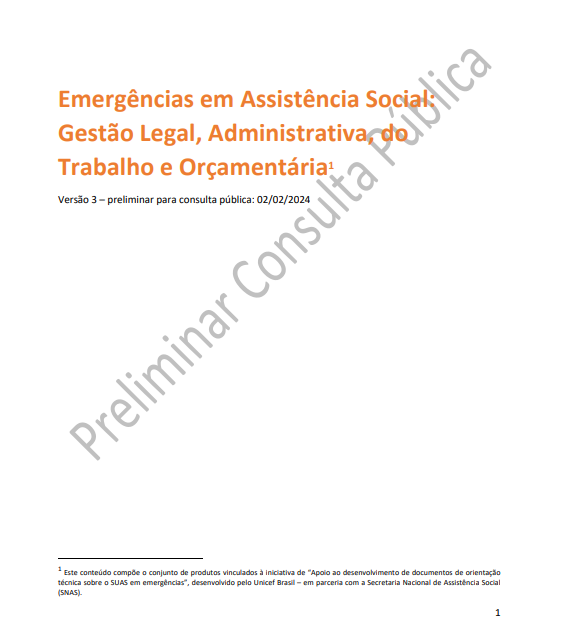 Emergências em Assistência Social: Gestão Legal, Administrativa, do Trabalho e Orçamentária$^{1}$

Versão 3 – preliminar para consulta pública: 02/02/2024

$^{1}$ Este conteúdo compõe o conjunto de produtos vinculados à iniciativa de "Apoio ao desenvolvimento de documentos de orientação técnica sobre o SUAS em emergências", desenvolvido pelo Unicef Brasil – em parceria com a Secretaria Nacional de Assistência Social (SNAS).

1

Preliminar Consulta Pública